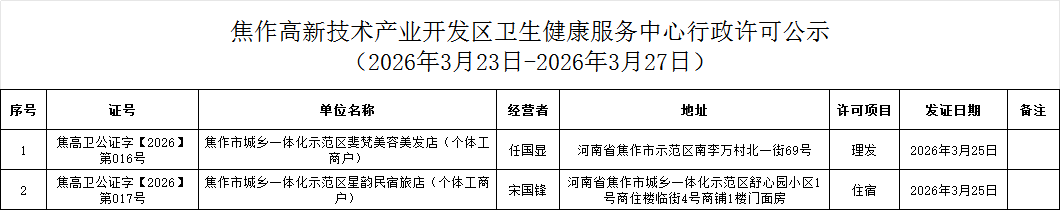 焦作高新技术产业开发区卫生健康服务中心行政许可公示
（2026年3月23日-2026年3月27日）

| 序号 | 证号 | 单位名称 | 经营者 | 地址 | 许可项目 | 发证日期 | 备注 |
|---|---|---|---|---|---|---|---|
| 1 | 焦高卫公证字【2026】第016号 | 焦作市城乡一体化示范区斐梵美容美发店（个体工商户） | 任国显 | 河南省焦作市示范区南李万村北一街69号 | 理发 | 2026年3月25日 | |
| 2 | 焦高卫公证字【2026】第017号 | 焦作市城乡一体化示范区星韵民宿旅店（个体工商户） | 宋国锋 | 河南省焦作市城乡一体化示范区舒心园小区1号商住楼临街4号商铺1楼门面房 | 住宿 | 2026年3月25日 | |